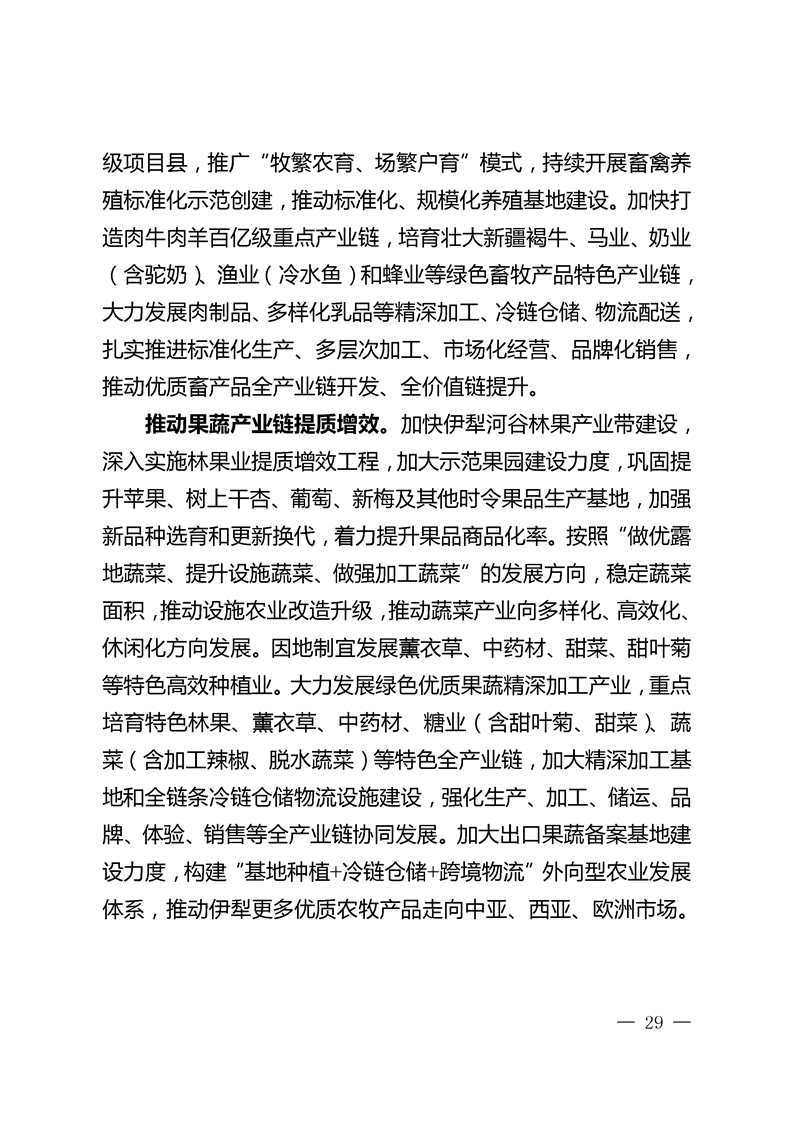 级项目县，推广“牧繁农育、场繁户育”模式，持续开展畜禽养殖标准化示范创建，推动标准化、规模化养殖基地建设。加快打造肉牛肉羊百亿级重点产业链，培育壮大新疆褐牛、马业、奶业（含驼奶）、渔业（冷水鱼）和蜂业等绿色畜牧产品特色产业链，大力发展肉制品、多样化乳品等精深加工、冷链仓储、物流配送，扎实推进标准化生产、多层次加工、市场化经营、品牌化销售，推动优质畜产品全产业链开发、全价值链提升。

推动果蔬产业链提质增效。加快伊犁河谷林果产业带建设，深入实施林果业提质增效工程，加大示范果园建设力度，巩固提升苹果、树上干杏、葡萄、新梅及其他时令果品生产基地，加强新品种选育和更新换代，着力提升果品商品化率。按照“做优露地蔬菜、提升设施蔬菜、做强加工蔬菜”的发展方向，稳定蔬菜面积，推动设施农业改造升级，推动蔬菜产业向多样化、高效化、休闲化方向发展。因地制宜发展薰衣草、中药材、甜菜、甜叶菊等特色高效种植业。大力发展绿色优质果蔬精深加工产业，重点培育特色林果、薰衣草、中药材、糖业（含甜叶菊、甜菜）、蔬菜（含加工辣椒、脱水蔬菜）等特色全产业链，加大精深加工基地和全链条冷链仓储物流设施建设，强化生产、加工、储运、品牌、体验、销售等全产业链协同发展。加大出口果蔬备案基地建设力度，构建“基地种植+冷链仓储+跨境物流”外向型农业发展体系，推动伊犁更多优质农牧产品走向中亚、西亚、欧洲市场。

— 29 —